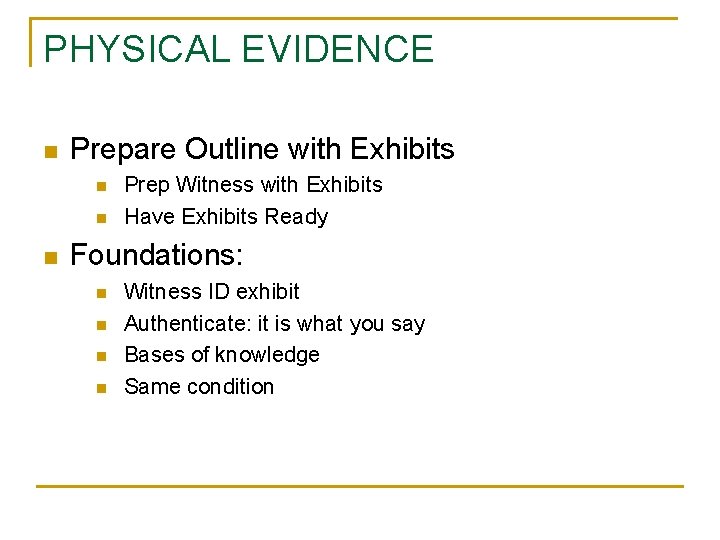 PHYSICAL EVIDENCE

- Prepare Outline with Exhibits
  - Prep Witness with Exhibits
  - Have Exhibits Ready
- Foundations:
  - Witness ID exhibit
  - Authenticate: it is what you say
  - Bases of knowledge
  - Same condition